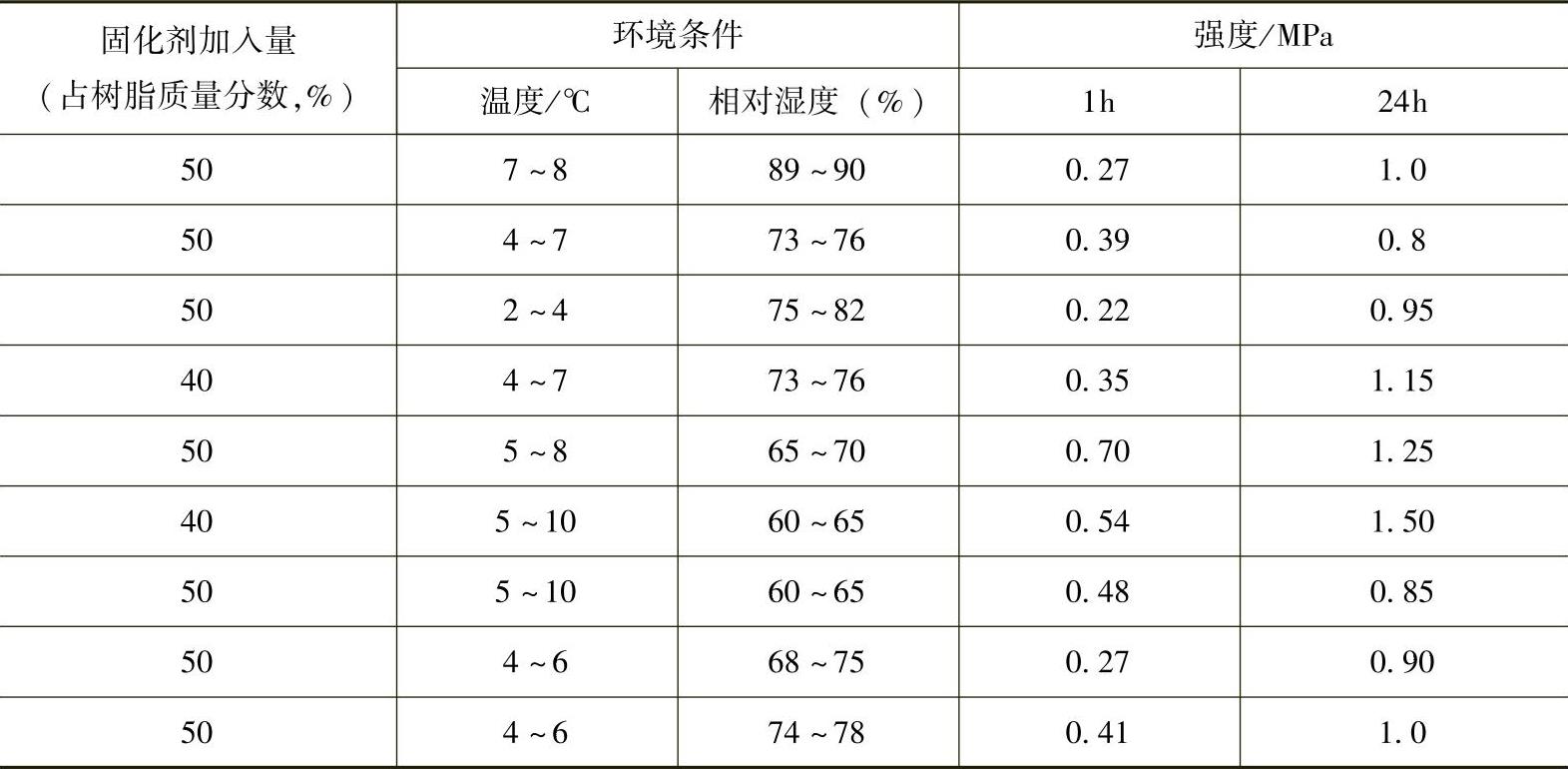 | 固化剂加入量（占树脂质量分数,%） | 环境条件 |  | 强度/MPa |  |
|---|---|---|---|---|
|  | 温度/℃ | 相对湿度（%） | 1h | 24h |
| 50 | 7~8 | 89~90 | 0.27 | 1.0 |
| 50 | 4~7 | 73~76 | 0.39 | 0.8 |
| 50 | 2~4 | 75~82 | 0.22 | 0.95 |
| 40 | 4~7 | 73~76 | 0.35 | 1.15 |
| 50 | 5~8 | 65~70 | 0.70 | 1.25 |
| 40 | 5~10 | 60~65 | 0.54 | 1.50 |
| 50 | 5~10 | 60~65 | 0.48 | 0.85 |
| 50 | 4~6 | 68~75 | 0.27 | 0.90 |
| 50 | 4~6 | 74~78 | 0.41 | 1.0 |